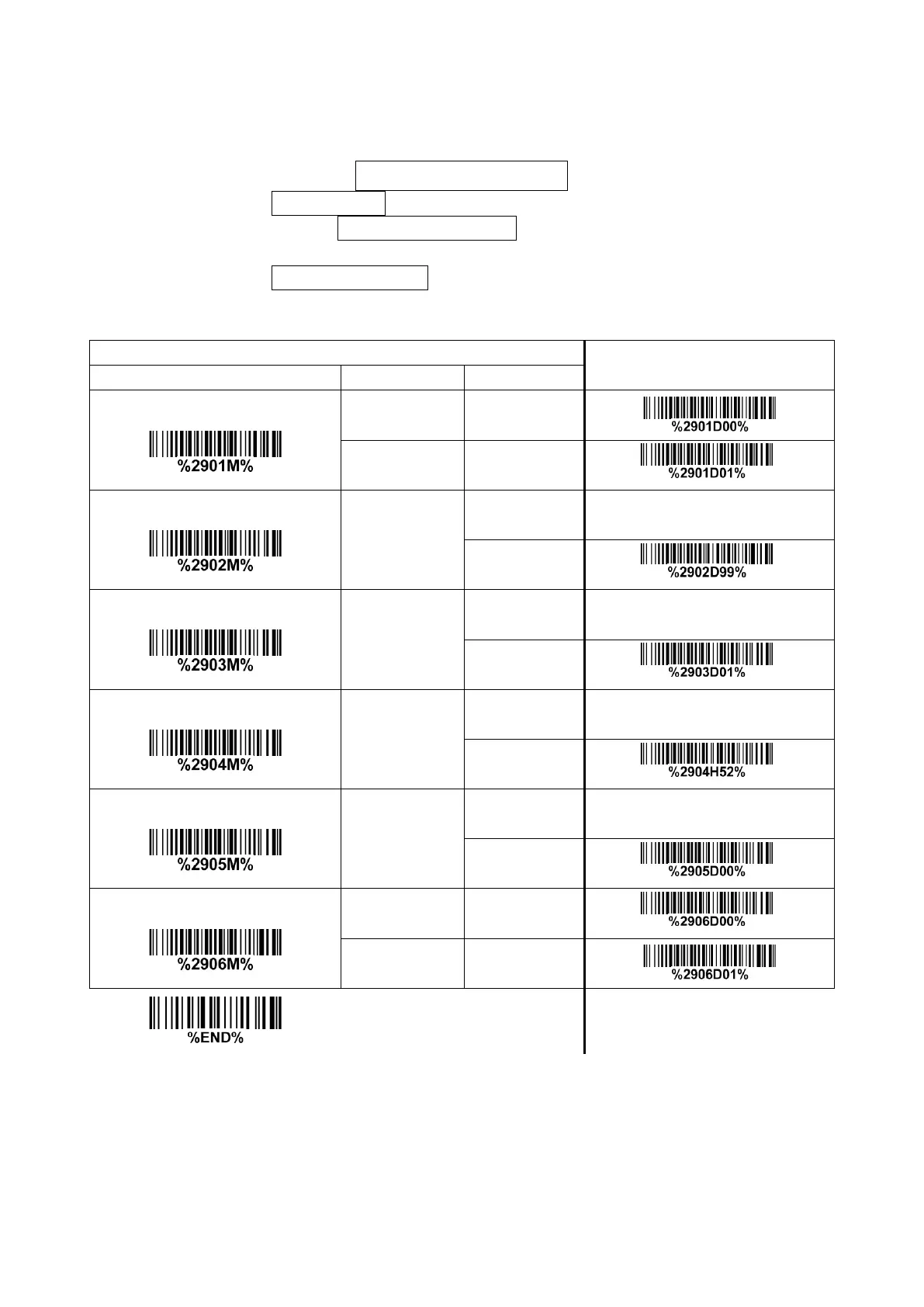 | | | | |
|---|---|---|---|
| | | | |
| %2901M% | | | %2901D00% |
| | | | %2901D01% |
| %2902M% | | | |
| | | | %2902D99% |
| %2903M% | | | |
| | | | %2903D01% |
| %2904M% | | | |
| | | | %2904H52% |
| %2905M% | | | |
| | | | %2905D00% |
| %2906M% | | | %2906D00% |
| | | | %2906D01% |

%END%